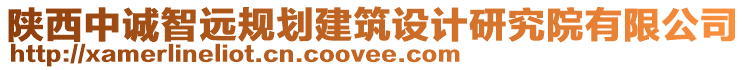 陕西中诚智远规划建筑设计研究院有限公司
http://xamerlineliot.cn.coovee.com